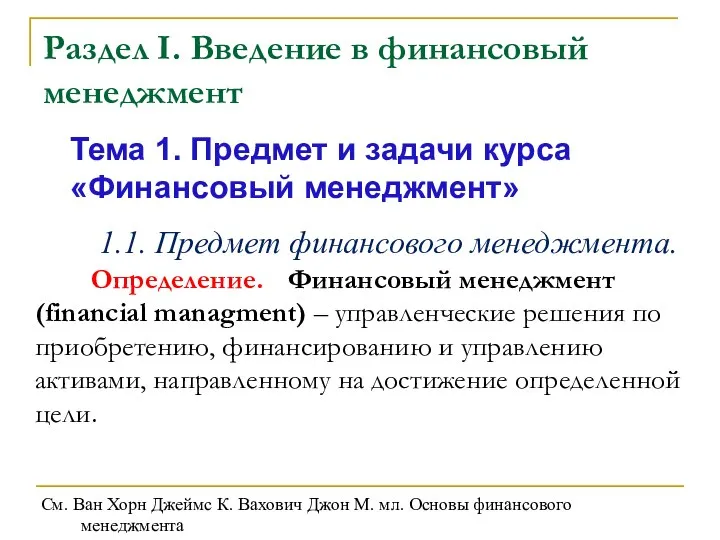 Раздел I. Введение в финансовый менеджмент

Тема 1. Предмет и задачи курса «Финансовый менеджмент»

1.1. Предмет финансового менеджмента.

Определение. Финансовый менеджмент (financial managment) – управленческие решения по приобретению, финансированию и управлению активами, направленному на достижение определенной цели.

См. Ван Хорн Джеймс К. Вахович Джон М. мл. Основы финансового менеджмента